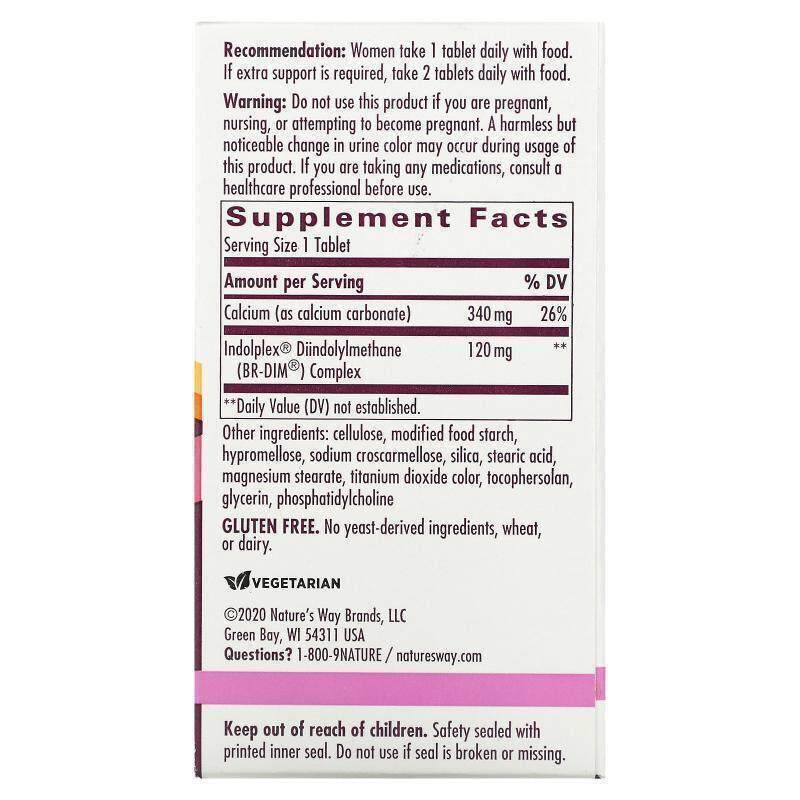 Recommendation: Women take 1 tablet daily with food. If extra support is required, take 2 tablets daily with food.

Warning: Do not use this product if you are pregnant, nursing, or attempting to become pregnant. A harmless but noticeable change in urine color may occur during usage of this product. If you are taking any medications, consult a healthcare professional before use.

Supplement Facts

Serving Size 1 Tablet

| Amount per Serving | | % DV |
|---|---|---|
| Calcium (as calcium carbonate) | 340 mg | 26% |
| Indolplex® Diindolylmethane (BR-DIM®) Complex | 120 mg | ** |

**Daily Value (DV) not established.

Other ingredients: cellulose, modified food starch, hypromellose, sodium croscarmellose, silica, stearic acid, magnesium stearate, titanium dioxide color, tocophersolan, glycerin, phosphatidylcholine

GLUTEN FREE. No yeast-derived ingredients, wheat, or dairy.

VEGETARIAN

©2020 Nature's Way Brands, LLC
Green Bay, WI 54311 USA
Questions? 1-800-9NATURE / naturesway.com

Keep out of reach of children. Safety sealed with printed inner seal. Do not use if seal is broken or missing.